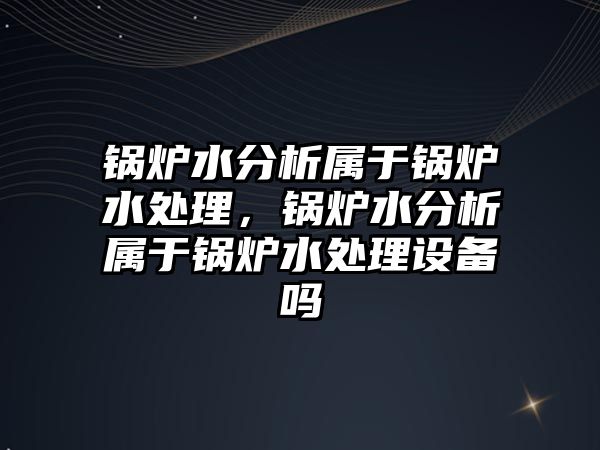 锅炉水分析属于锅炉水处理，锅炉水分析属于锅炉水处理设备吗